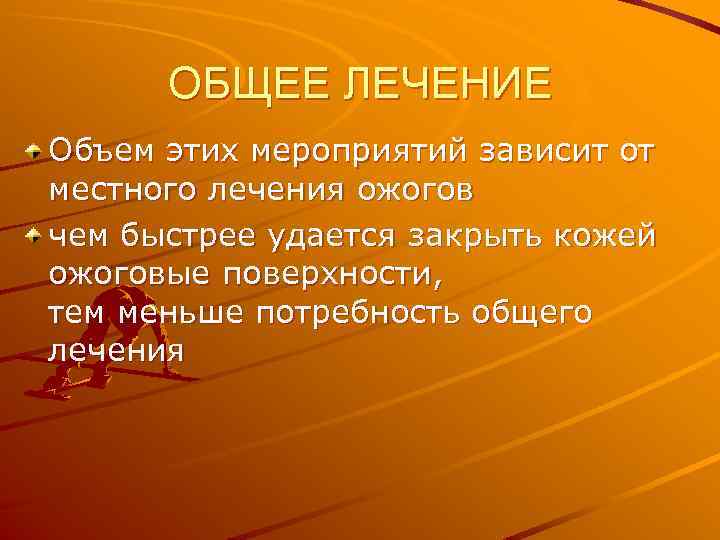 ОБЩЕЕ ЛЕЧЕНИЕ

Объем этих мероприятий зависит от местного лечения ожогов

чем быстрее удается закрыть кожей ожоговые поверхности,
тем меньше потребность общего лечения